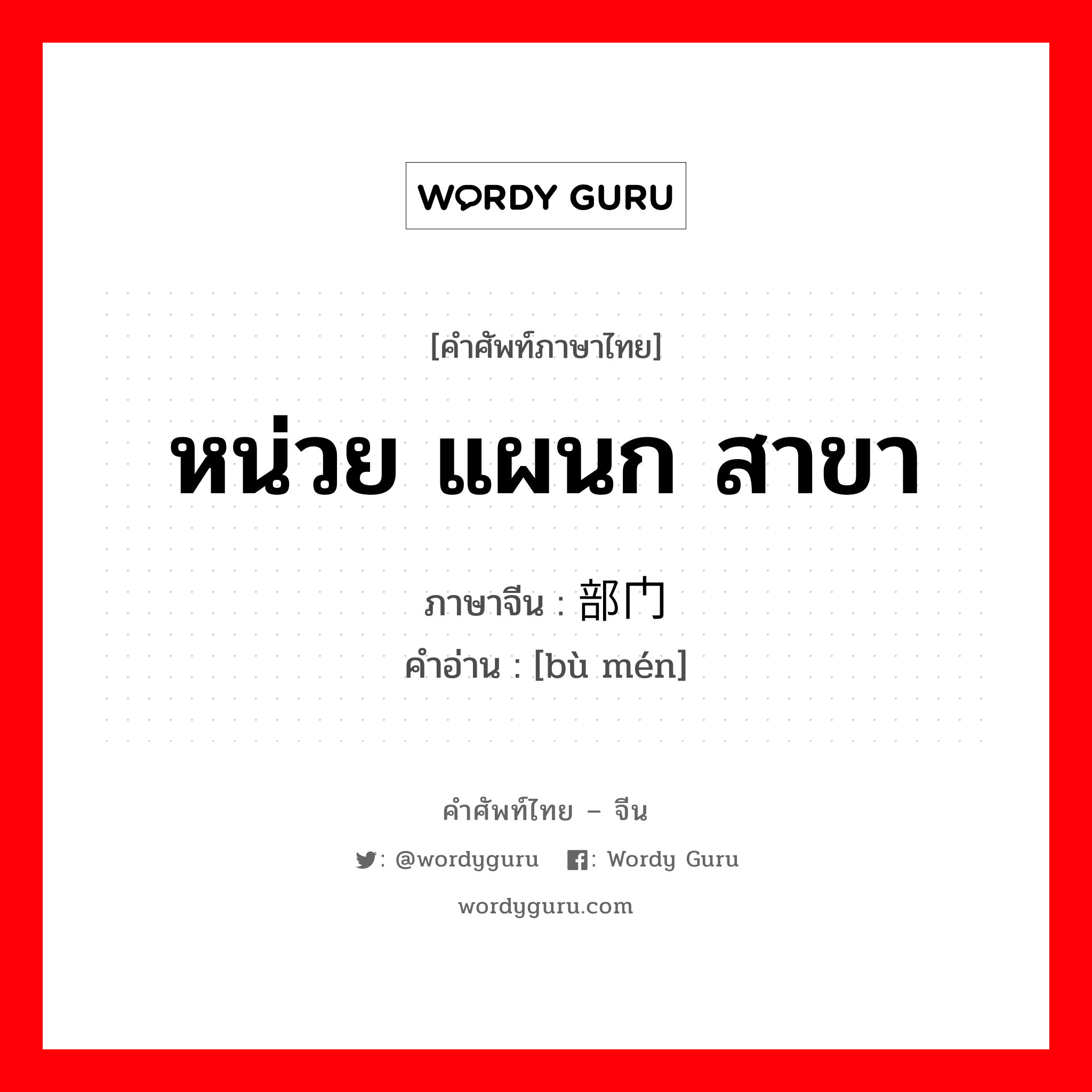 WORDY GURU

[คำศัพท์ภาษาไทย]

หน่วย แผนก สาขา

ภาษาจีน : 部门

คำอ่าน : [bù mén]

คำศัพท์ไทย – จีน

: @wordyguru : Wordy Guru

wordyguru.com